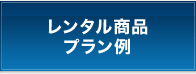 レンタル商品
プラン例